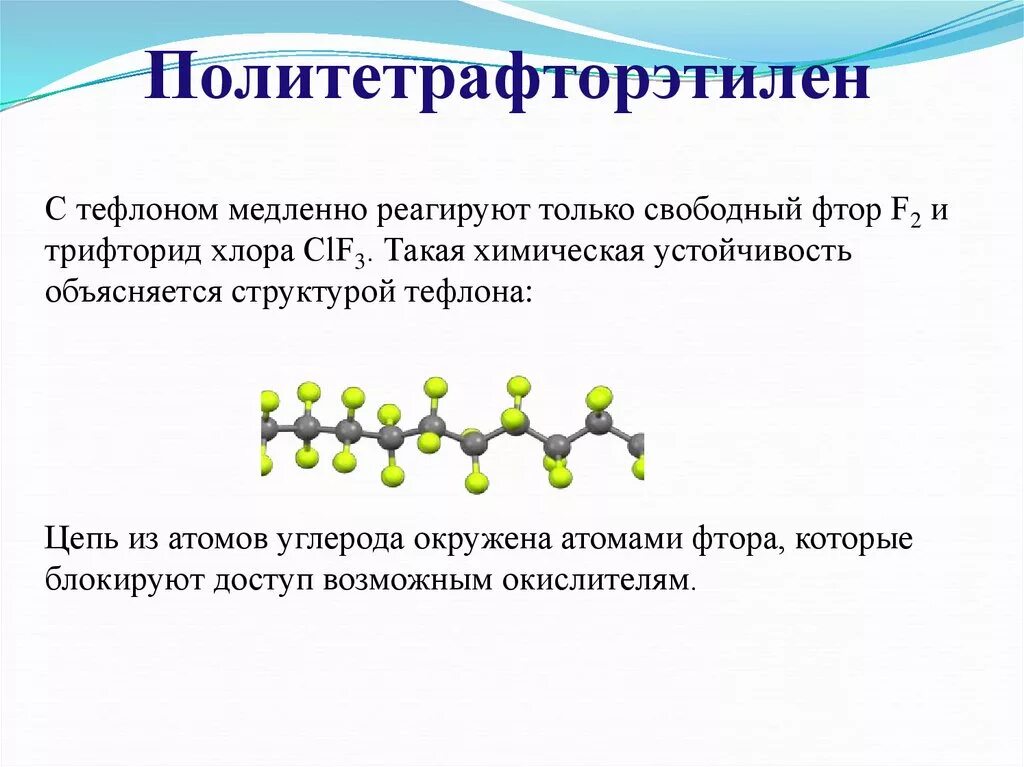 Политетрафторэтилен

С тефлоном медленно реагируют только свободный фтор $F_2$ и трифторид хлора $ClF_3$. Такая химическая устойчивость объясняется структурой тефлона:

Цепь из атомов углерода окружена атомами фтора, которые блокируют доступ возможным окислителям.